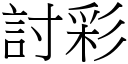 討彩